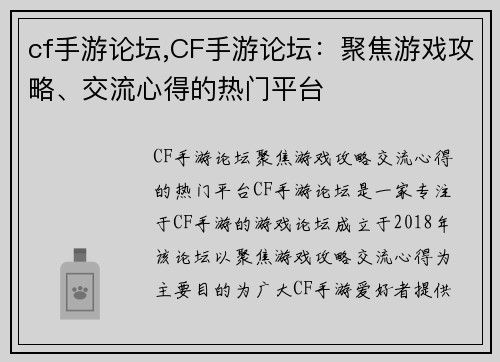 cf手游论坛,CF手游论坛：聚焦游戏攻略、交流心得的热门平台

CF手游论坛聚焦游戏攻略交流心得的热门平台CF手游论坛是一家专注于CF手游的游戏论坛成立于2018年该论坛以聚焦游戏攻略交流心得为主要目的为广大CF手游爱好者提供